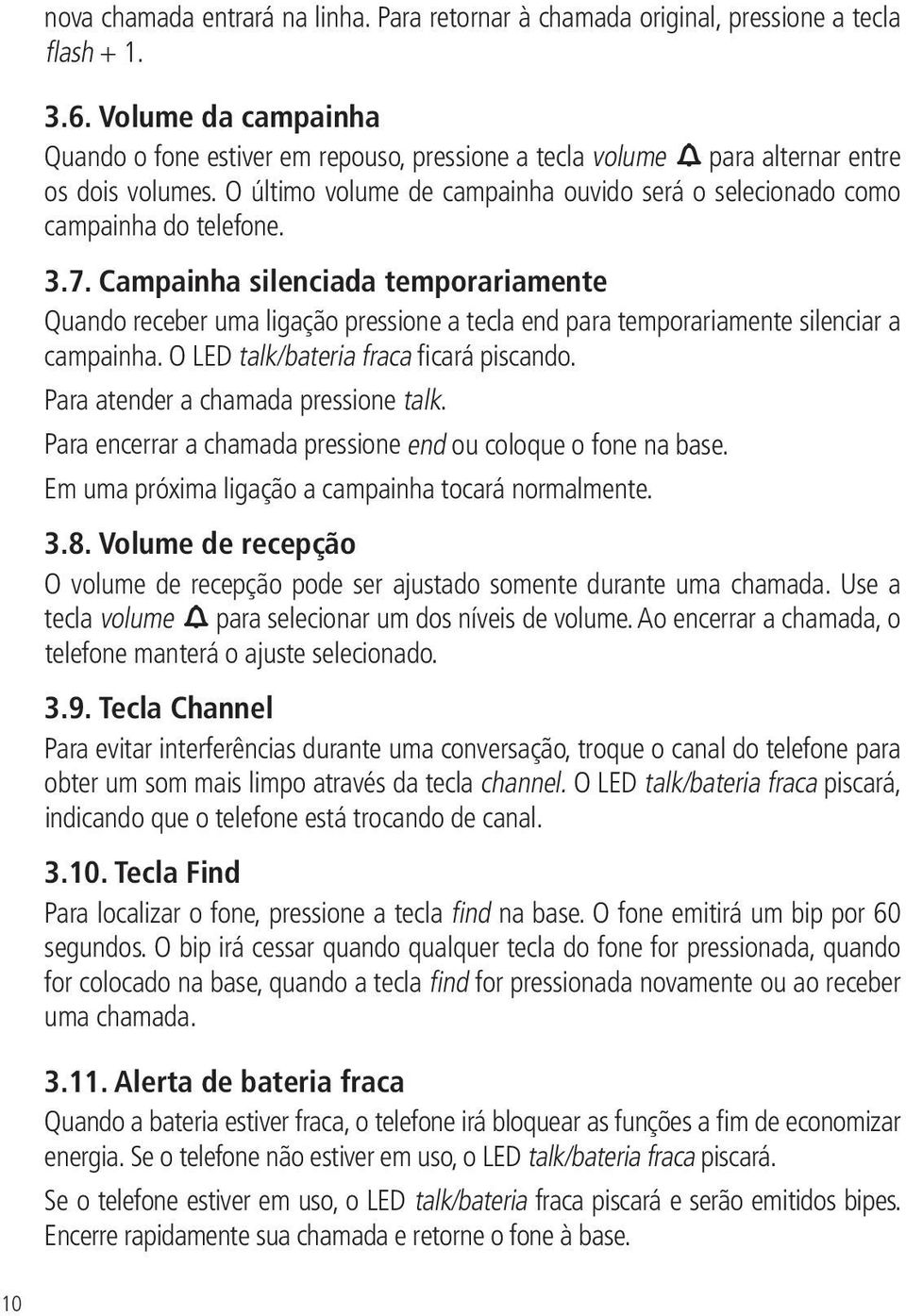 nova chamada entrará na linha. Para retornar à chamada original, pressione a tecla flash + 1.

3.6. Volume da campainha

Quando o fone estiver em repouso, pressione a tecla volume para alternar entre os dois volumes. O último volume de campainha ouvido será o selecionado como campainha do telefone.

3.7. Campainha silenciada temporariamente

Quando receber uma ligação pressione a tecla end para temporariamente silenciar a campainha. O LED talk/bateria fraca ficará piscando.

Para atender a chamada pressione talk.

Para encerrar a chamada pressione end ou coloque o fone na base.

Em uma próxima ligação a campainha tocará normalmente.

3.8. Volume de recepção

O volume de recepção pode ser ajustado somente durante uma chamada. Use a tecla volume para selecionar um dos níveis de volume. Ao encerrar a chamada, o telefone manterá o ajuste selecionado.

3.9. Tecla Channel

Para evitar interferências durante uma conversação, troque o canal do telefone para obter um som mais limpo através da tecla channel. O LED talk/bateria fraca piscará, indicando que o telefone está trocando de canal.

3.10. Tecla Find

Para localizar o fone, pressione a tecla find na base. O fone emitirá um bip por 60 segundos. O bip irá cessar quando qualquer tecla do fone for pressionada, quando for colocado na base, quando a tecla find for pressionada novamente ou ao receber uma chamada.

3.11. Alerta de bateria fraca

Quando a bateria estiver fraca, o telefone irá bloquear as funções a fim de economizar energia. Se o telefone não estiver em uso, o LED talk/bateria fraca piscará.

Se o telefone estiver em uso, o LED talk/bateria fraca piscará e serão emitidos bipes. Encerre rapidamente sua chamada e retorne o fone à base.

10